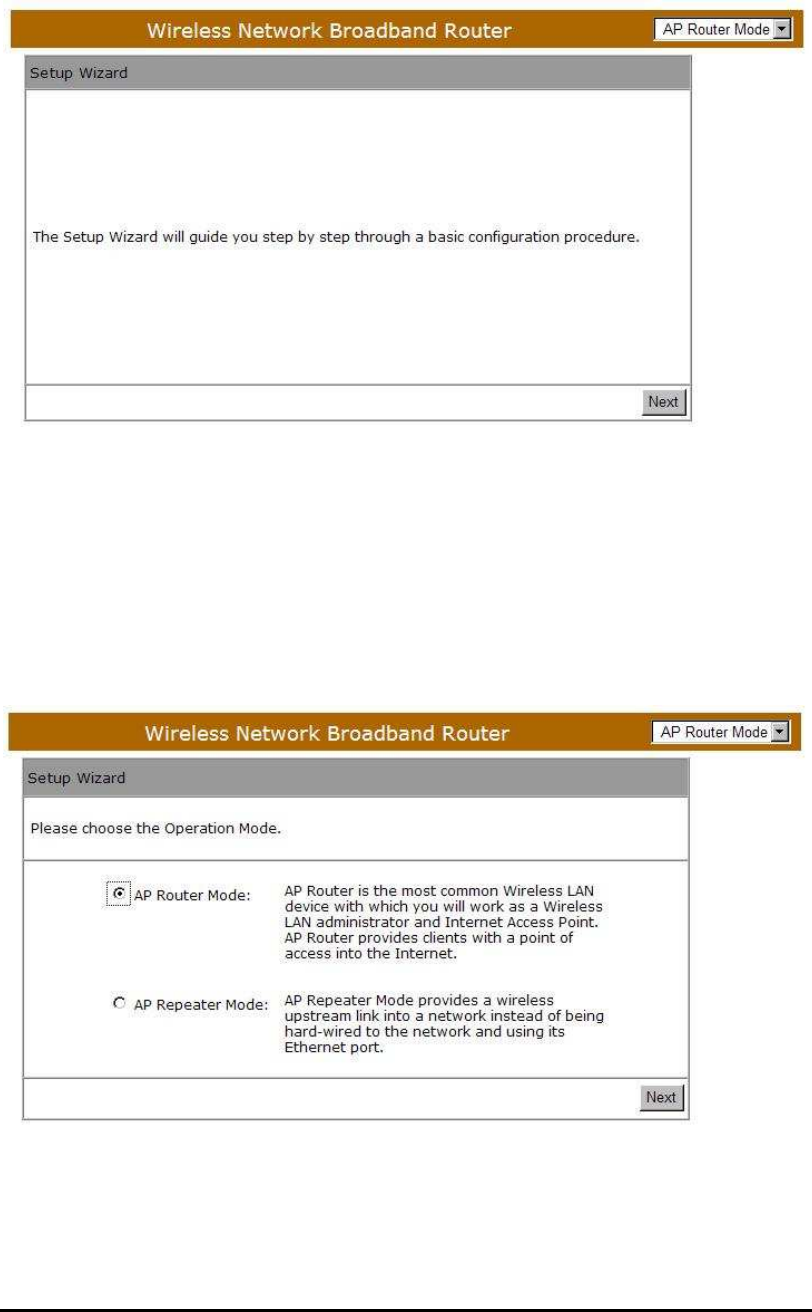 Wireless Network Broadband Router

AP Router Mode

Setup Wizard

The Setup Wizard will guide you step by step through a basic configuration procedure.

Next

Wireless Network Broadband Router

AP Router Mode

Setup Wizard

Please choose the Operation Mode.

AP Router Mode: AP Router is the most common Wireless LAN device with which you will work as a Wireless LAN administrator and Internet Access Point. AP Router provides clients with a point of access into the Internet.

AP Repeater Mode: AP Repeater Mode provides a wireless upstream link into a network instead of being hard-wired to the network and using its Ethernet port.

Next